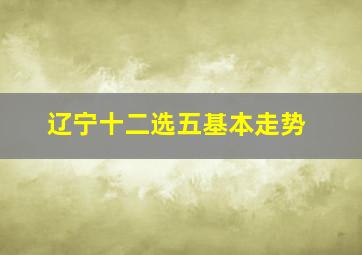 辽宁十二选五基本走势